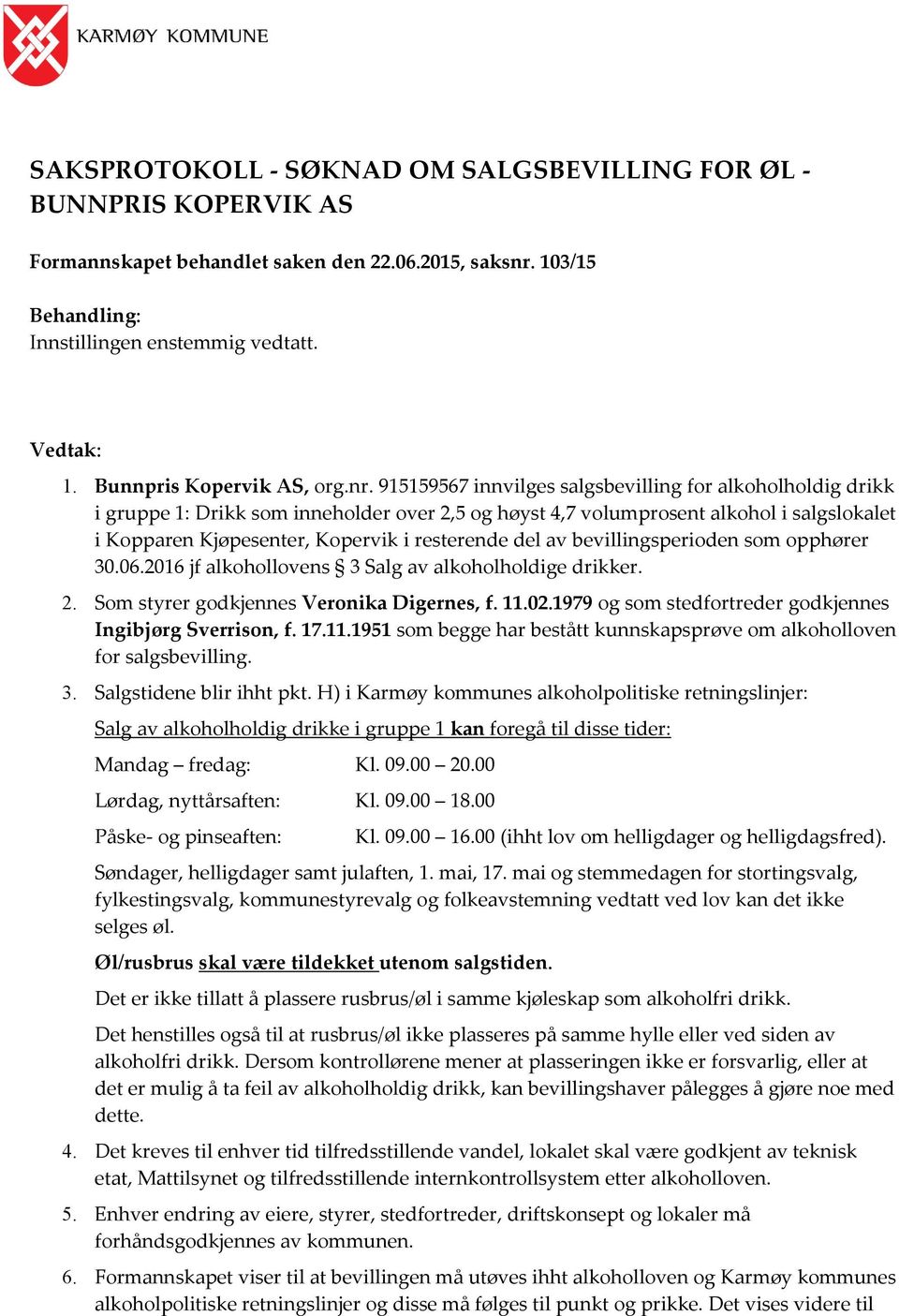 KARMØY KOMMUNE

SAKSPROTOKOLL - SØKNAD OM SALGSBEVILLING FOR ØL - BUNNPRIS KOPERVIK AS

Formannskapet behandlet saken den 22.06.2015, saksnr. 103/15

Behandling:
Innstillingen enstemmig vedtatt.

Vedtak:

1. Bunnpris Kopervik AS, org.nr. 915159567 innvilges salgsbevilling for alkoholholdig drikk i gruppe 1: Drikk som inneholder over 2,5 og høyst 4,7 volumprosent alkohol i salgslokalet i Kopparen Kjøpesenter, Kopervik i resterende del av bevillingsperioden som opphører 30.06.2016 jf alkohollovens § 3 Salg av alkoholholdige drikker.

2. Som styrer godkjennes Veronika Digernes, f. 11.02.1979 og som stedfortreder godkjennes Ingibjørg Sverrison, f. 17.11.1951 som begge har bestått kunnskapsprøve om alkoholloven for salgsbevilling.

3. Salgstidene blir ihht pkt. H) i Karmøy kommunes alkoholpolitiske retningslinjer:

Salg av alkoholholdig drikke i gruppe 1 kan foregå til disse tider:

Mandag – fredag: Kl. 09.00 – 20.00

Lørdag, nyttårsaften: Kl. 09.00 – 18.00

Påske- og pinseaften: Kl. 09.00 – 16.00 (ihht lov om helligdager og helligdagsfred).

Søndager, helligdager samt julaften, 1. mai, 17. mai og stemmedagen for stortingsvalg, fylkestingsvalg, kommunestyrevalg og folkeavstemning vedtatt ved lov kan det ikke selges øl.

Øl/rusbrus skal være tildekket utenom salgstiden.

Det er ikke tillatt å plassere rusbrus/øl i samme kjøleskap som alkoholfri drikk.

Det henstilles også til at rusbrus/øl ikke plasseres på samme hylle eller ved siden av alkoholfri drikk. Dersom kontrollørene mener at plasseringen ikke er forsvarlig, eller at det er mulig å ta feil av alkoholholdig drikk, kan bevillingshaver pålegges å gjøre noe med dette.

4. Det kreves til enhver tid tilfredsstillende vandel, lokalet skal være godkjent av teknisk etat, Mattilsynet og tilfredsstillende internkontrollsystem etter alkoholloven.

5. Enhver endring av eiere, styrer, stedfortreder, driftskonsept og lokaler må forhåndsgodkjennes av kommunen.

6. Formannskapet viser til at bevillingen må utøves ihht alkoholloven og Karmøy kommunes alkoholpolitiske retningslinjer og disse må følges til punkt og prikke. Det vises videre til